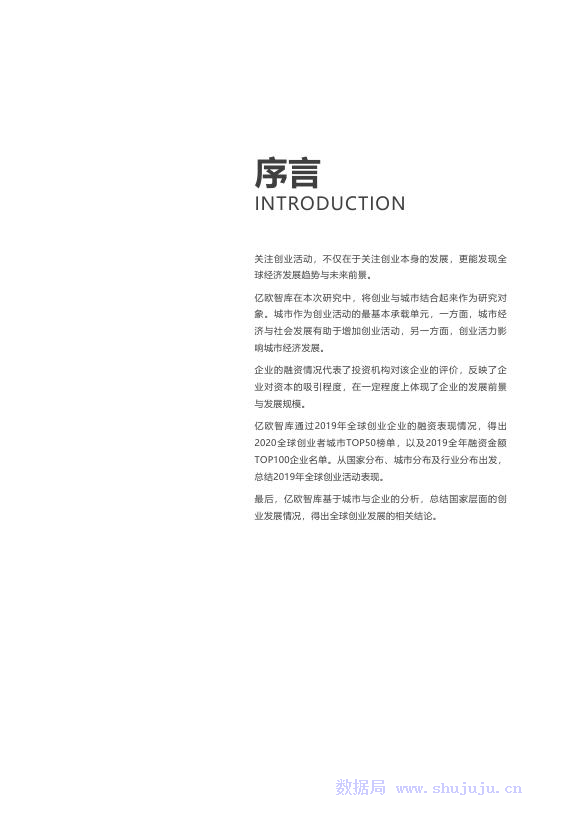 序言
INTRODUCTION

关注创业活动，不仅在于关注创业本身的发展，更能发现全球经济发展趋势与未来前景。

亿欧智库在本次研究中，将创业与城市结合起来作为研究对象。城市作为创业活动的最基本承载单元，一方面，城市经济与社会发展有助于增加创业活动，另一方面，创业活力影响城市经济发展。

企业的融资情况代表了投资机构对该企业的评价，反映了企业对资本的吸引程度，在一定程度上体现了企业的发展前景与发展规模。

亿欧智库通过2019年全球创业企业的融资表现情况，得出2020全球创业者城市TOP50榜单，以及2019全年融资金额TOP100企业名单。从国家分布、城市分布及行业分布出发，总结2019年全球创业活动表现。

最后，亿欧智库基于城市与企业的分析，总结国家层面的创业发展情况，得出全球创业发展的相关结论。

数据局 www.shujuju.cn